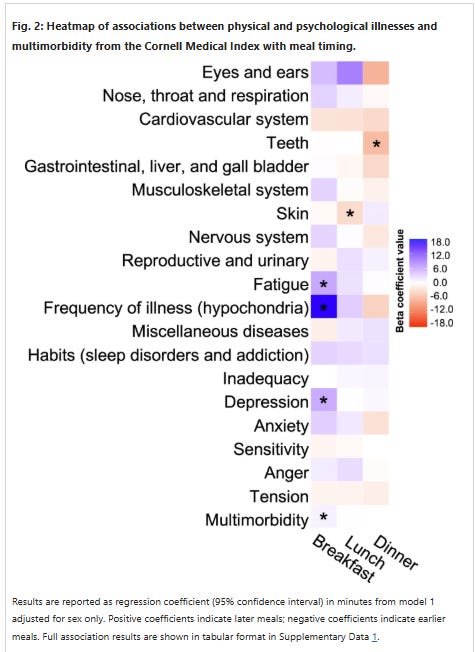 Fig. 2: Heatmap of associations between physical and psychological illnesses and multimorbidity from the Cornell Medical Index with meal timing.

Eyes and ears
Nose, throat and respiration
Cardiovascular system
Teeth *
Gastrointestinal, liver, and gall bladder
Musculoskeletal system
Skin *
Nervous system
Reproductive and urinary
Fatigue *
Frequency of illness (hypochondria) *
Miscellaneous diseases
Habits (sleep disorders and addiction)
Inadequacy
Depression *
Anxiety
Sensitivity
Anger
Tension
Multimorbidity *

Breakfast
Lunch
Dinner

Beta coefficient value
18.0
12.0
6.0
0.0
-6.0
-12.0
-18.0

Results are reported as regression coefficient (95% confidence interval) in minutes from model 1 adjusted for sex only. Positive coefficients indicate later meals; negative coefficients indicate earlier meals. Full association results are shown in tabular format in Supplementary Data 1.